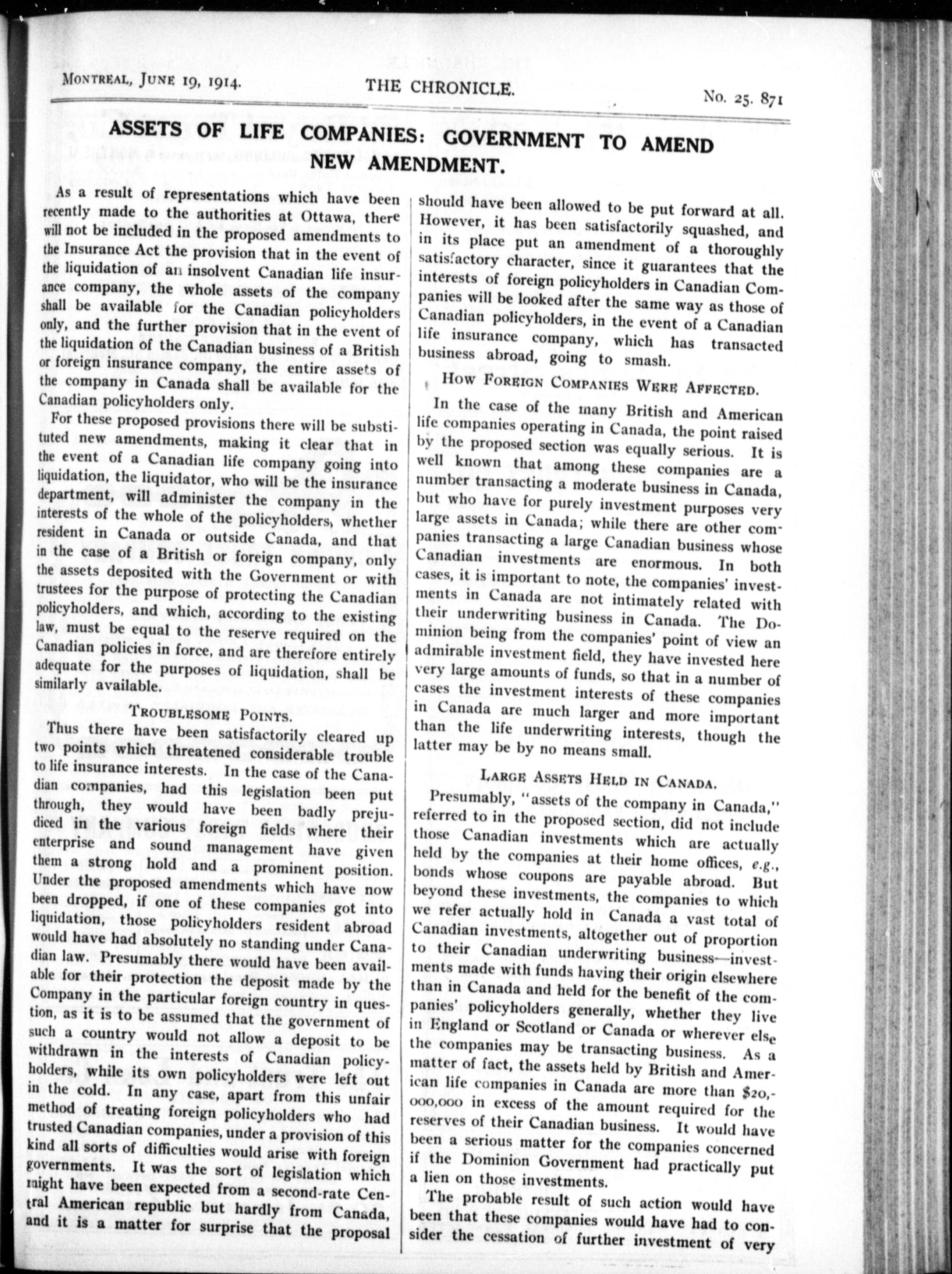 MONTREAL, JUNE 19, 1914. THE CHRONICLE. No. 25. 871

ASSETS OF LIFE COMPANIES: GOVERNMENT TO AMEND NEW AMENDMENT.

As a result of representations which have been recently made to the authorities at Ottawa, there will not be included in the proposed amendments to the Insurance Act the provision that in the event of the liquidation of an insolvent Canadian life insurance company, the whole assets of the company shall be available for the Canadian policyholders only, and the further provision that in the event of the liquidation of the Canadian business of a British or foreign insurance company, the entire assets of the company in Canada shall be available for the Canadian policyholders only.

For these proposed provisions there will be substituted new amendments, making it clear that in the event of a Canadian life company going into liquidation, the liquidator, who will be the insurance department, will administer the company in the interests of the whole of the policyholders, whether resident in Canada or outside Canada, and that in the case of a British or foreign company, only the assets deposited with the Government or with trustees for the purpose of protecting the Canadian policyholders, and which, according to the existing law, must be equal to the reserve required on the Canadian policies in force, and are therefore entirely adequate for the purposes of liquidation, shall be similarly available.

TROUBLESOME POINTS.

Thus there have been satisfactorily cleared up two points which threatened considerable trouble to life insurance interests. In the case of the Canadian companies, had this legislation been put through, they would have been badly prejudiced in the various foreign fields where their enterprise and sound management have given them a strong hold and a prominent position. Under the proposed amendments which have now been dropped, if one of these companies got into liquidation, those policyholders resident abroad would have had absolutely no standing under Canadian law. Presumably there would have been available for their protection the deposit made by the Company in the particular foreign country in question, as it is to be assumed that the government of such a country would not allow a deposit to be withdrawn in the interests of Canadian policyholders, while its own policyholders were left out in the cold. In any case, apart from this unfair method of treating foreign policyholders who had trusted Canadian companies, under a provision of this kind all sorts of difficulties would arise with foreign governments. It was the sort of legislation which might have been expected from a second-rate Central American republic but hardly from Canada, and it is a matter for surprise that the proposal should have been allowed to be put forward at all. However, it has been satisfactorily squashed, and in its place put an amendment of a thoroughly satisfactory character, since it guarantees that the interests of foreign policyholders in Canadian Companies will be looked after the same way as those of Canadian policyholders, in the event of a Canadian life insurance company, which has transacted business abroad, going to smash.

HOW FOREIGN COMPANIES WERE AFFECTED.

In the case of the many British and American life companies operating in Canada, the point raised by the proposed section was equally serious. It is well known that among these companies are a number transacting a moderate business in Canada, but who have for purely investment purposes very large assets in Canada; while there are other companies transacting a large Canadian business whose Canadian investments are enormous. In both cases, it is important to note, the companies' investments in Canada are not intimately related with their underwriting business in Canada. The Dominion being from the companies' point of view an admirable investment field, they have invested here very large amounts of funds, so that in a number of cases the investment interests of these companies in Canada are much larger and more important than the life underwriting interests, though the latter may be by no means small.

LARGE ASSETS HELD IN CANADA.

Presumably, "assets of the company in Canada," referred to in the proposed section, did not include those Canadian investments which are actually held by the companies at their home offices, e.g., bonds whose coupons are payable abroad. But beyond these investments, the companies to which we refer actually hold in Canada a vast total of Canadian investments, altogether out of proportion to their Canadian underwriting business—investments made with funds having their origin elsewhere than in Canada and held for the benefit of the companies' policyholders generally, whether they live in England or Scotland or Canada or wherever else the companies may be transacting business. As a matter of fact, the assets held by British and American life companies in Canada are more than $20,000,000 in excess of the amount required for the reserves of their Canadian business. It would have been a serious matter for the companies concerned if the Dominion Government had practically put a lien on those investments.

The probable result of such action would have been that these companies would have had to consider the cessation of further investment of very